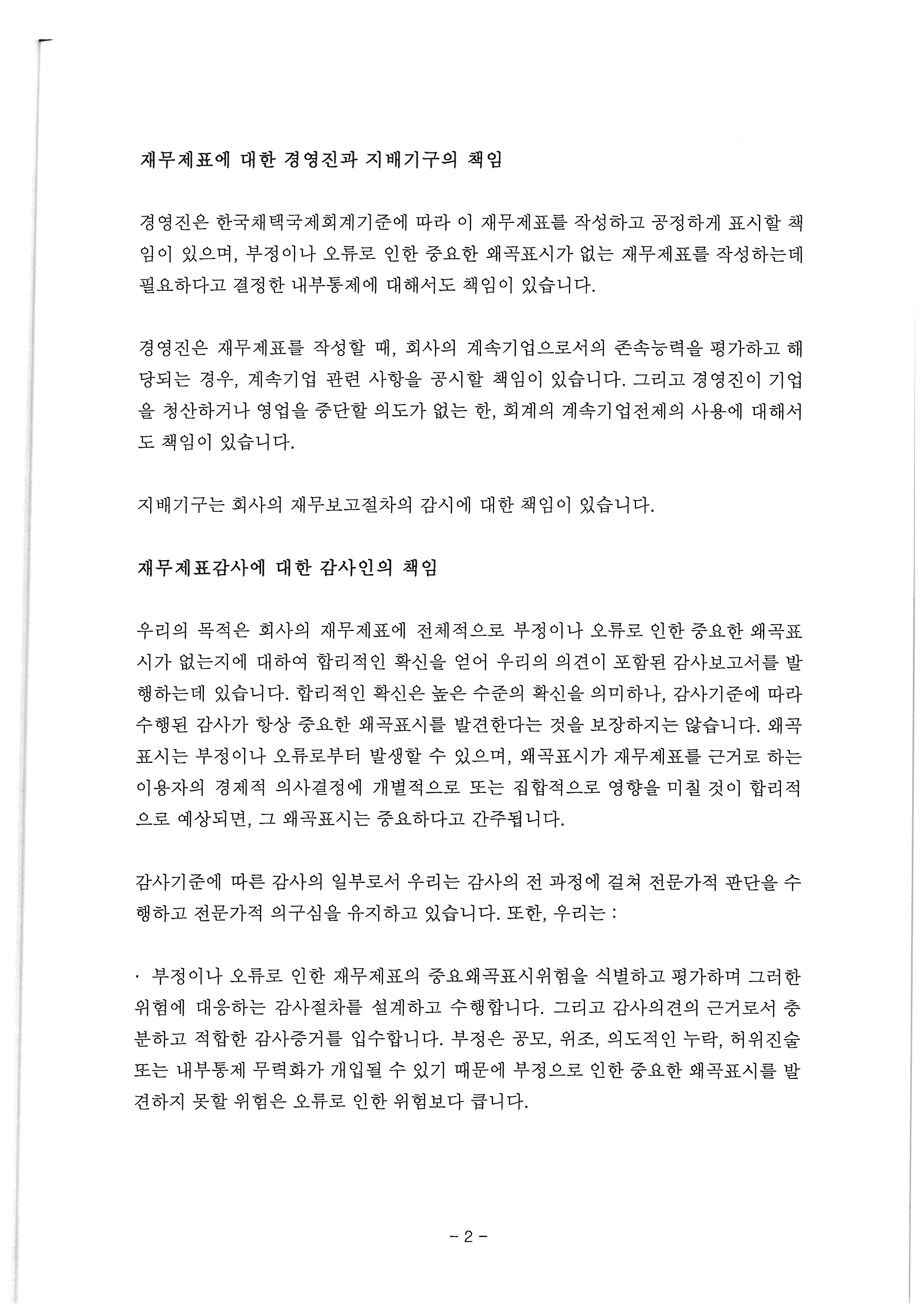 재무제표에 대한 경영진과 지배기구의 책임

경영진은 한국채택국제회계기준에 따라 이 재무제표를 작성하고 공정하게 표시할 책임이 있으며, 부정이나 오류로 인한 중요한 왜곡표시가 없는 재무제표를 작성하는데 필요하다고 결정한 내부통제에 대해서도 책임이 있습니다.

경영진은 재무제표를 작성할 때, 회사의 계속기업으로서의 존속능력을 평가하고 해당되는 경우, 계속기업 관련 사항을 공시할 책임이 있습니다. 그리고 경영진이 기업을 청산하거나 영업을 중단할 의도가 없는 한, 회계의 계속기업전제의 사용에 대해서도 책임이 있습니다.

지배기구는 회사의 재무보고절차의 감시에 대한 책임이 있습니다.

재무제표감사에 대한 감사인의 책임

우리의 목적은 회사의 재무제표에 전체적으로 부정이나 오류로 인한 중요한 왜곡표시가 없는지에 대하여 합리적인 확신을 얻어 우리의 의견이 포함된 감사보고서를 발행하는데 있습니다. 합리적인 확신은 높은 수준의 확신을 의미하나, 감사기준에 따라 수행된 감사가 항상 중요한 왜곡표시를 발견한다는 것을 보장하지는 않습니다. 왜곡표시는 부정이나 오류로부터 발생할 수 있으며, 왜곡표시가 재무제표를 근거로 하는 이용자의 경제적 의사결정에 개별적으로 또는 집합적으로 영향을 미칠 것이 합리적으로 예상되면, 그 왜곡표시는 중요하다고 간주됩니다.

감사기준에 따른 감사의 일부로서 우리는 감사의 전 과정에 걸쳐 전문가적 판단을 수행하고 전문가적 의구심을 유지하고 있습니다. 또한, 우리는 :

· 부정이나 오류로 인한 재무제표의 중요왜곡표시위험을 식별하고 평가하며 그러한 위험에 대응하는 감사절차를 설계하고 수행합니다. 그리고 감사의견의 근거로서 충분하고 적합한 감사증거를 입수합니다. 부정은 공모, 위조, 의도적인 누락, 허위진술 또는 내부통제 무력화가 개입될 수 있기 때문에 부정으로 인한 중요한 왜곡표시를 발견하지 못할 위험은 오류로 인한 위험보다 큽니다.

- 2 -